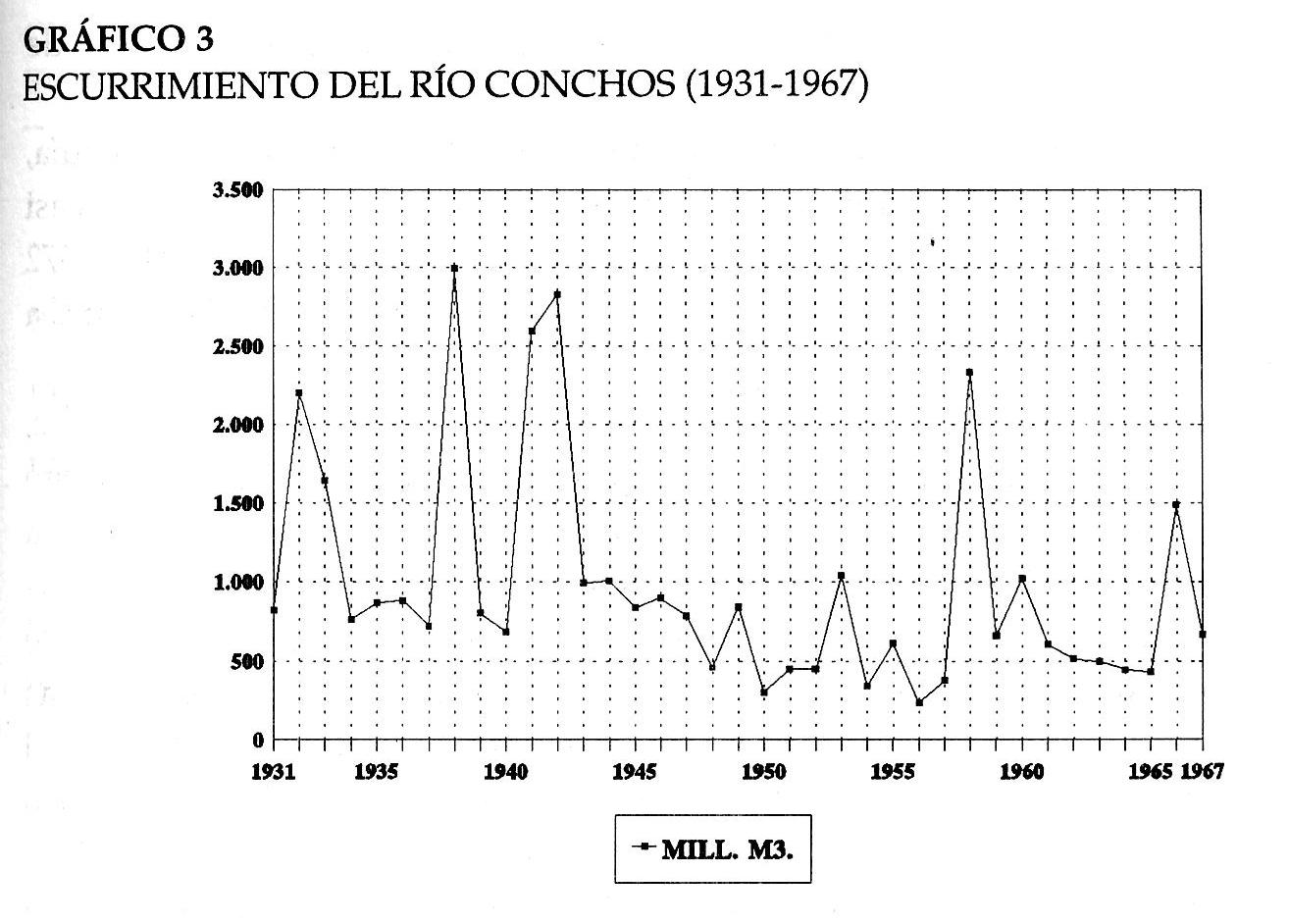 GRÁFICO 3
ESCURRIMIENTO DEL RÍO CONCHOS (1931-1967)

3.500
3.000
2.500
2.000
1.500
1.000
500
0

1931 1935 1940 1945 1950 1955 1960 1965 1967

MILL. M3.